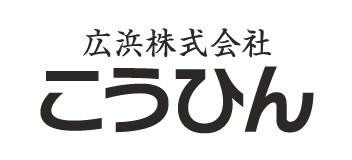 広浜株式会社
こうひん